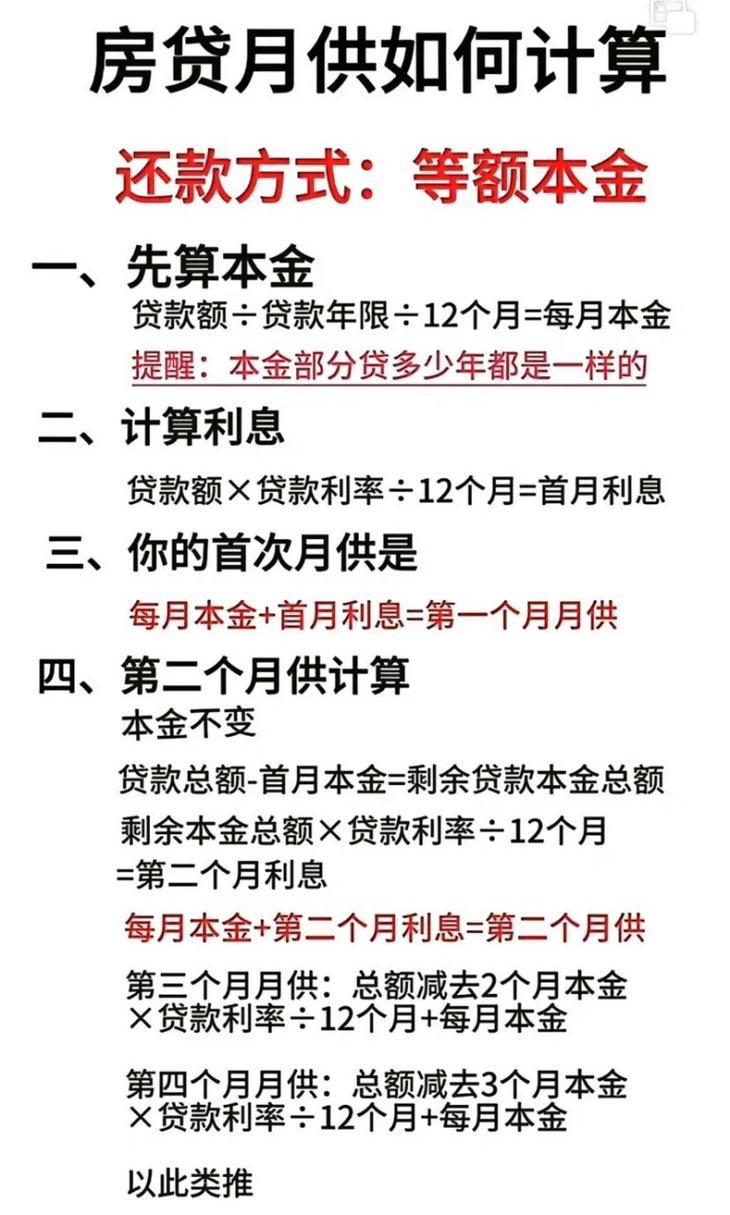 房贷月供如何计算

还款方式：等额本金

一、先算本金
贷款额÷贷款年限÷12个月=每月本金
提醒：本金部分贷多少年都是一样的

二、计算利息
贷款额×贷款利率÷12个月=首月利息

三、你的首次月供是
每月本金+首月利息=第一个月月供

四、第二个月供计算
本金不变
贷款总额-首月本金=剩余贷款本金总额
剩余本金总额×贷款利率÷12个月=第二个月利息
每月本金+第二个月利息=第二个月供

第三个月月供：总额减去2个月本金×贷款利率÷12个月+每月本金

第四个月月供：总额减去3个月本金×贷款利率÷12个月+每月本金

以此类推